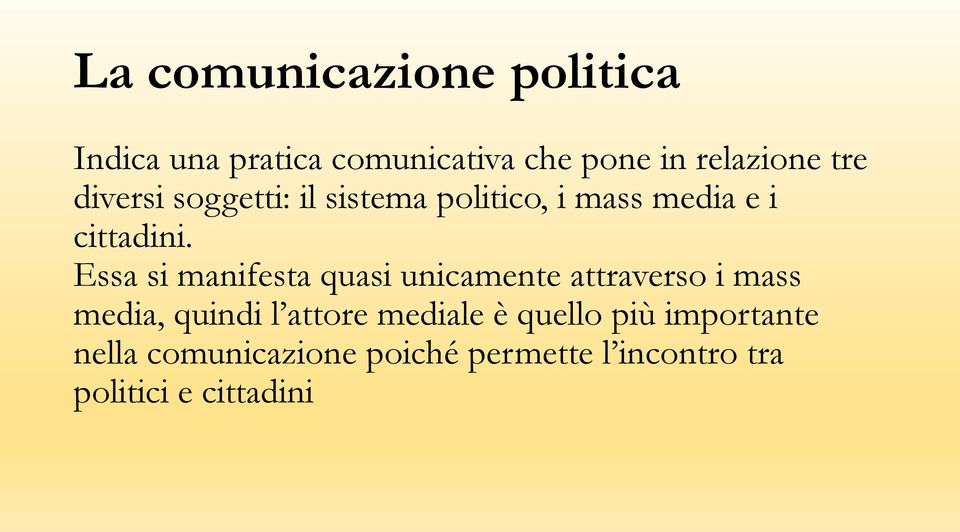 La comunicazione politica

Indica una pratica comunicativa che pone in relazione tre diversi soggetti: il sistema politico, i mass media e i cittadini.
Essa si manifesta quasi unicamente attraverso i mass media, quindi l’attore mediale è quello più importante nella comunicazione poiché permette l’incontro tra politici e cittadini